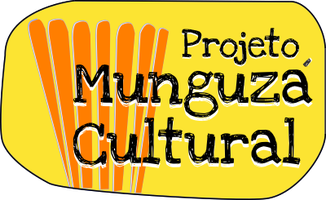 Projeto
Munguzá
Cultural